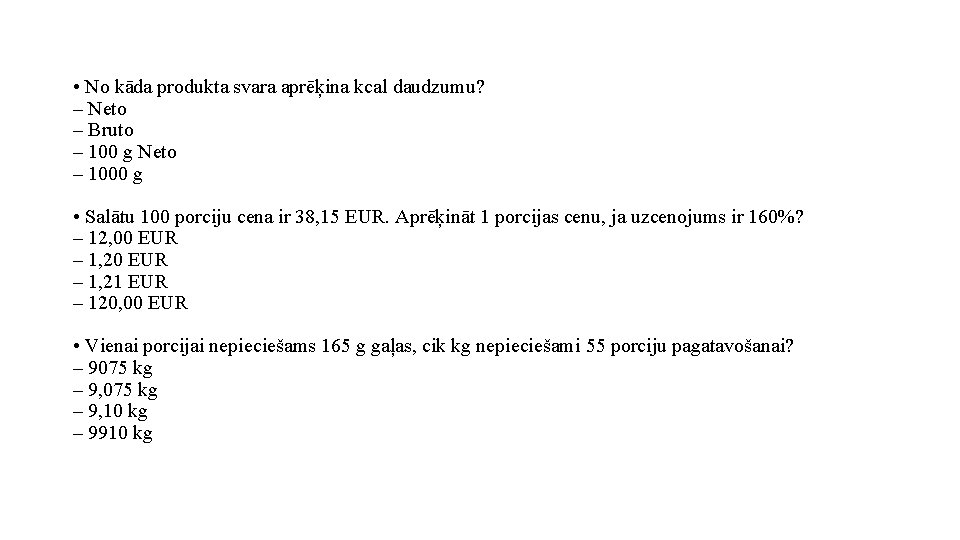 • No kāda produkta svara aprēķina kcal daudzumu?
– Neto
– Bruto
– 100 g Neto
– 1000 g

• Salātu 100 porciju cena ir 38,15 EUR. Aprēķināt 1 porcijas cenu, ja uzcenojums ir 160%?
– 12,00 EUR
– 1,20 EUR
– 1,21 EUR
– 120,00 EUR

• Vienai porcijai nepieciešams 165 g gaļas, cik kg nepieciešami 55 porciju pagatavošanai?
– 9075 kg
– 9,075 kg
– 9,10 kg
– 9910 kg